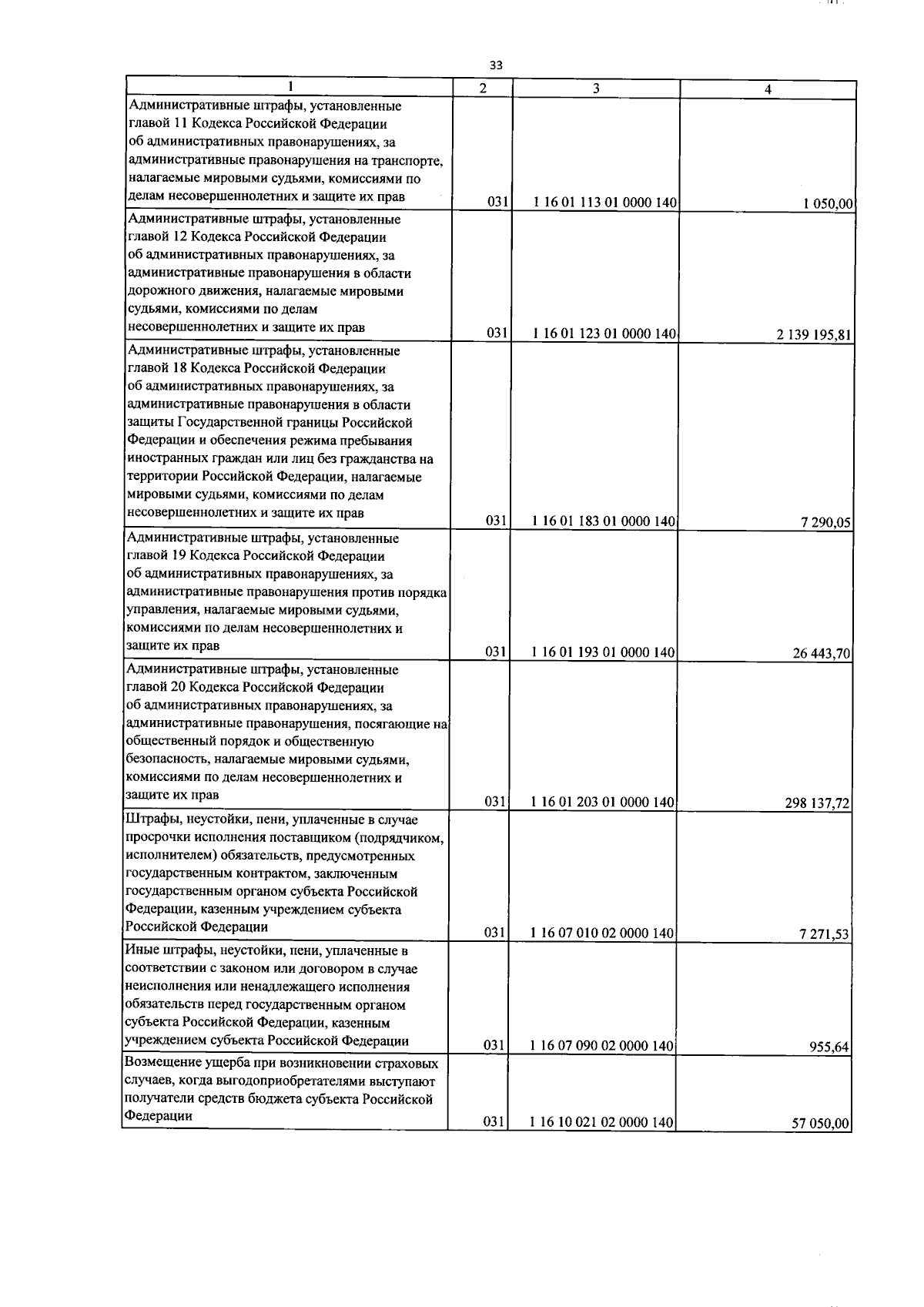 33

| 1 | 2 | 3 | 4 |
|---|---|---|---|
| Административные штрафы, установленные главой 11 Кодекса Российской Федерации об административных правонарушениях, за административные правонарушения на транспорте, налагаемые мировыми судьями, комиссиями по делам несовершеннолетних и защите их прав | 031 | 1 16 01 113 01 0000 140 | 1 050,00 |
| Административные штрафы, установленные главой 12 Кодекса Российской Федерации об административных правонарушениях, за административные правонарушения в области дорожного движения, налагаемые мировыми судьями, комиссиями по делам несовершеннолетних и защите их прав | 031 | 1 16 01 123 01 0000 140 | 2 139 195,81 |
| Административные штрафы, установленные главой 18 Кодекса Российской Федерации об административных правонарушениях, за административные правонарушения в области защиты Государственной границы Российской Федерации и обеспечения режима пребывания иностранных граждан или лиц без гражданства на территории Российской Федерации, налагаемые мировыми судьями, комиссиями по делам несовершеннолетних и защите их прав | 031 | 1 16 01 183 01 0000 140 | 7 290,05 |
| Административные штрафы, установленные главой 19 Кодекса Российской Федерации об административных правонарушениях, за административные правонарушения против порядка управления, налагаемые мировыми судьями, комиссиями по делам несовершеннолетних и защите их прав | 031 | 1 16 01 193 01 0000 140 | 26 443,70 |
| Административные штрафы, установленные главой 20 Кодекса Российской Федерации об административных правонарушениях, за административные правонарушения, посягающие на общественный порядок и общественную безопасность, налагаемые мировыми судьями, комиссиями по делам несовершеннолетних и защите их прав | 031 | 1 16 01 203 01 0000 140 | 298 137,72 |
| Штрафы, неустойки, пени, уплаченные в случае просрочки исполнения поставщиком (подрядчиком, исполнителем) обязательств, предусмотренных государственным контрактом, заключенным государственным органом субъекта Российской Федерации, казенным учреждением субъекта Российской Федерации | 031 | 1 16 07 010 02 0000 140 | 7 271,53 |
| Иные штрафы, неустойки, пени, уплаченные в соответствии с законом или договором в случае неисполнения или ненадлежащего исполнения обязательств перед государственным органом субъекта Российской Федерации, казенным учреждением субъекта Российской Федерации | 031 | 1 16 07 090 02 0000 140 | 955,64 |
| Возмещение ущерба при возникновении страховых случаев, когда выгодоприобретателями выступают получатели средств бюджета субъекта Российской Федерации | 031 | 1 16 10 021 02 0000 140 | 57 050,00 |